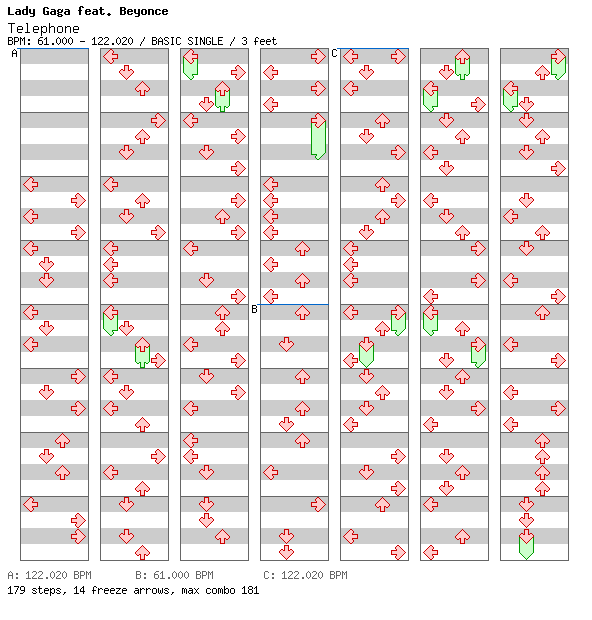 Lady Gaga feat. Beyonce
Telephone
BPM: 61.000 - 122.020 / BASIC SINGLE / 3 feet

A

B

C

A: 122.020 BPM B: 61.000 BPM C: 122.020 BPM
179 steps, 14 freeze arrows, max combo 181